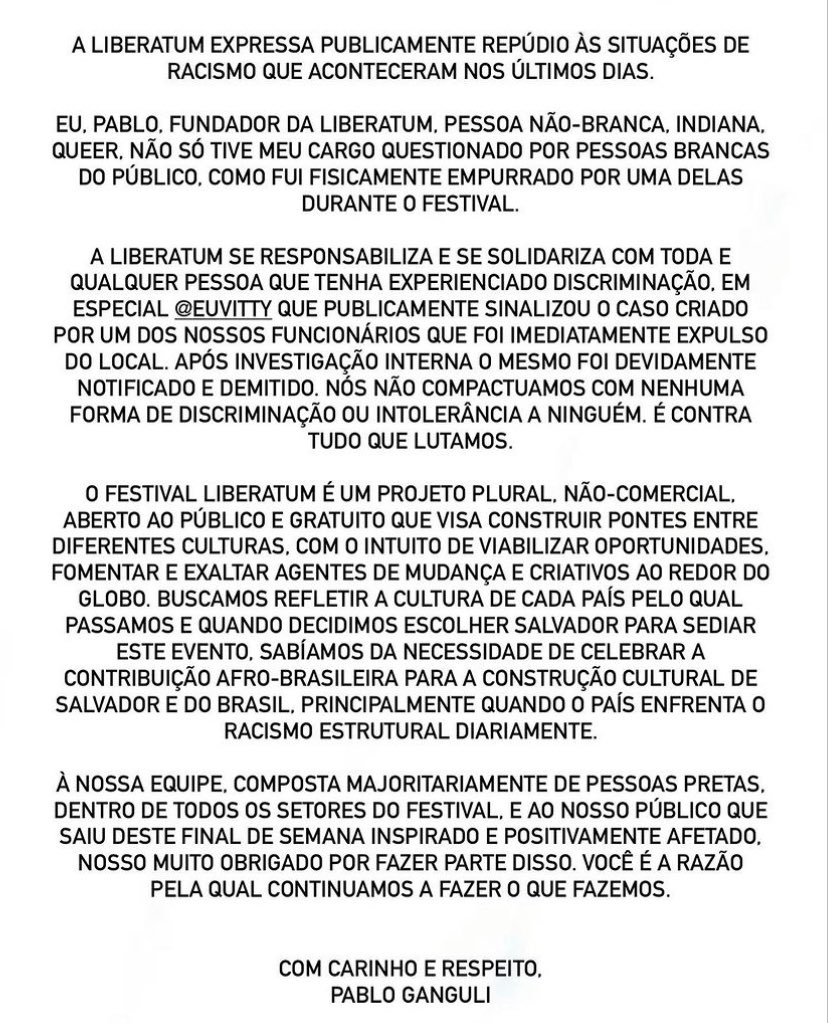 A LIBERATUM EXPRESSA PUBLICAMENTE REPÚDIO ÀS SITUAÇÕES DE RACISMO QUE ACONTECERAM NOS ÚLTIMOS DIAS.

EU, PABLO, FUNDADOR DA LIBERATUM, PESSOA NÃO-BRANCA, INDIANA, QUEER, NÃO SÓ TIVE MEU CARGO QUESTIONADO POR PESSOAS BRANCAS DO PÚBLICO, COMO FUI FISICAMENTE EMPURRADO POR UMA DELAS DURANTE O FESTIVAL.

A LIBERATUM SE RESPONSABILIZA E SE SOLIDARIZA COM TODA E QUALQUER PESSOA QUE TENHA EXPERIENCIADO DISCRIMINAÇÃO, EM ESPECIAL @EUVITTY QUE PUBLICAMENTE SINALIZOU O CASO CRIADO POR UM DOS NOSSOS FUNCIONÁRIOS QUE FOI IMEDIATAMENTE EXPULSO DO LOCAL. APÓS INVESTIGAÇÃO INTERNA O MESMO FOI DEVIDAMENTE NOTIFICADO E DEMITIDO. NÓS NÃO COMPACTUAMOS COM NENHUMA FORMA DE DISCRIMINAÇÃO OU INTOLERÂNCIA A NINGUÉM. É CONTRA TUDO QUE LUTAMOS.

O FESTIVAL LIBERATUM É UM PROJETO PLURAL, NÃO-COMERCIAL, ABERTO AO PÚBLICO E GRATUITO QUE VISA CONSTRUIR PONTES ENTRE DIFERENTES CULTURAS, COM O INTUITO DE VIABILIZAR OPORTUNIDADES, FOMENTAR E EXALTAR AGENTES DE MUDANÇA E CRIATIVOS AO REDOR DO GLOBO. BUSCAMOS REFLETIR A CULTURA DE CADA PAÍS PELO QUAL PASSAMOS E QUANDO DECIDIMOS ESCOLHER SALVADOR PARA SEDIAR ESTE EVENTO, SABÍAMOS DA NECESSIDADE DE CELEBRAR A CONTRIBUIÇÃO AFRO-BRASILEIRA PARA A CONSTRUÇÃO CULTURAL DE SALVADOR E DO BRASIL, PRINCIPALMENTE QUANDO O PAÍS ENFRENTA O RACISMO ESTRUTURAL DIARIAMENTE.

À NOSSA EQUIPE, COMPOSTA MAJORITARIAMENTE DE PESSOAS PRETAS, DENTRO DE TODOS OS SETORES DO FESTIVAL, E AO NOSSO PÚBLICO QUE SAIU DESTE FINAL DE SEMANA INSPIRADO E POSITIVAMENTE AFETADO, NOSSO MUITO OBRIGADO POR FAZER PARTE DISSO. VOCÊ É A RAZÃO PELA QUAL CONTINUAMOS A FAZER O QUE FAZEMOS.

COM CARINHO E RESPEITO,
PABLO GANGULI